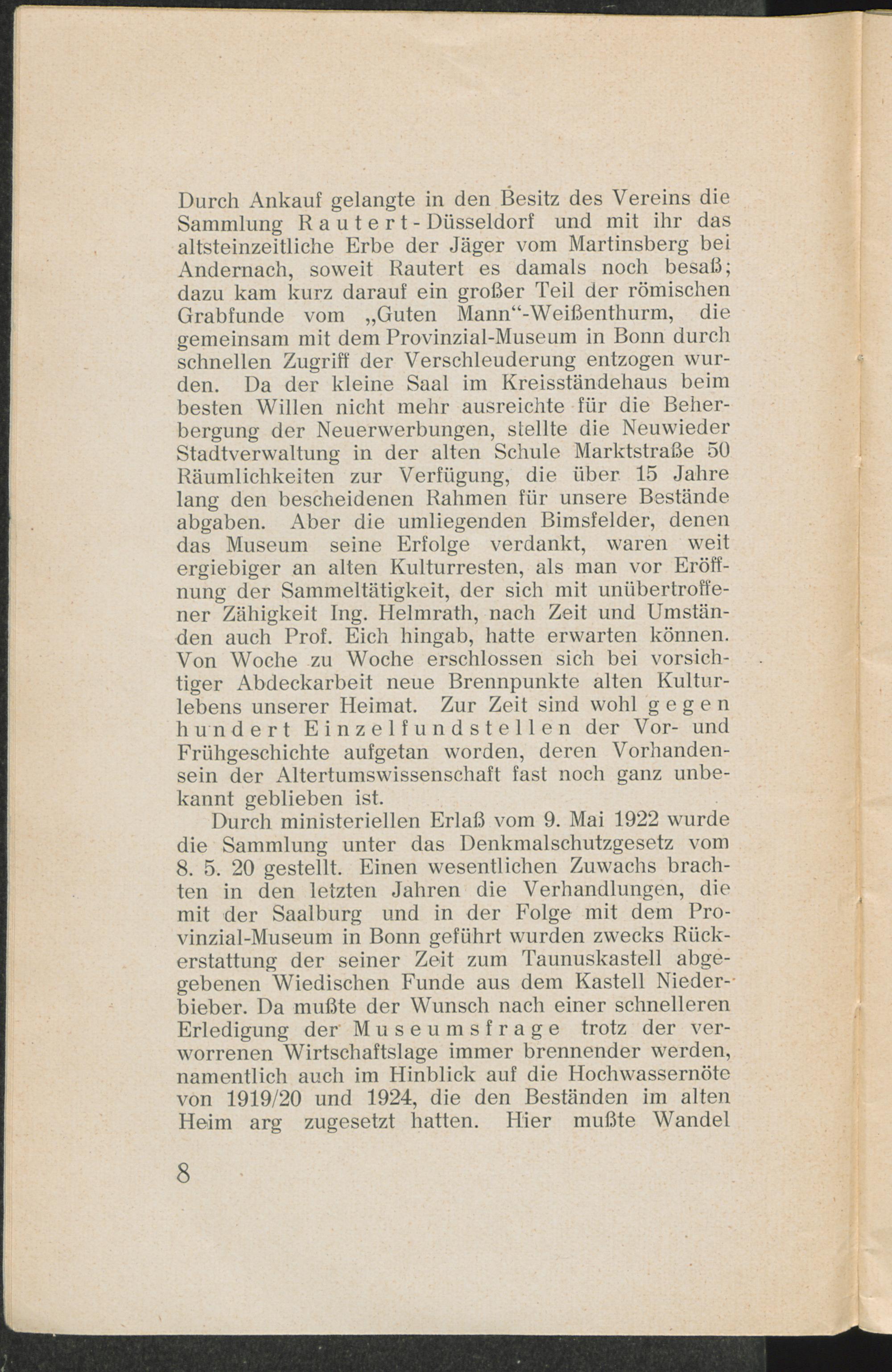 Durch Ankauf gelangte in den Besitz des Vereins die Sammlung Rautert-Düsseldorf und mit ihr das altsteinzeitliche Erbe der Jäger vom Martinsberg bei Andernach, soweit Rautert es damals noch besaß; dazu kam kurz darauf ein großer Teil der römischen Grabfunde vom „Guten Mann“-Weißenthurm, die gemeinsam mit dem Provinzial-Museum in Bonn durch schnellen Zugriff der Verschleuderung entzogen wurden. Da der kleine Saal im Kreisständehaus beim besten Willen nicht mehr ausreichte für die Beherbergung der Neuerwerbungen, stellte die Neuwieder Stadtverwaltung in der alten Schule Marktstraße 50 Räumlichkeiten zur Verfügung, die über 15 Jahre lang den bescheidenen Rahmen für unsere Bestände abgaben. Aber die umliegenden Bimsfelder, denen das Museum seine Erfolge verdankt, waren weit ergiebiger an alten Kulturresten, als man vor Eröffnung der Sammeltätigkeit, der sich mit unübertroffener Zähigkeit Ing. Helmrath, nach Zeit und Umständen auch Prof. Eich hingab, hatte erwarten können. Von Woche zu Woche erschlossen sich bei vorsichtiger Abdeckarbeit neue Brennpunkte alten Kulturlebens unserer Heimat. Zur Zeit sind wohl gegen hundert Einzelfundstellen der Vor- und Frühgeschichte aufgetan worden, deren Vorhandensein der Altertumswissenschaft fast noch ganz unbekannt geblieben ist.

Durch ministeriellen Erlaß vom 9. Mai 1922 wurde die Sammlung unter das Denkmalschutzgesetz vom 8. 5. 20 gestellt. Einen wesentlichen Zuwachs brachten in den letzten Jahren die Verhandlungen, die mit der Saalburg und in der Folge mit dem Provinzial-Museum in Bonn geführt wurden zwecks Rückerstattung der seiner Zeit zum Taunuskastell abgegebenen Wiedischen Funde aus dem Kastell Niederbieber. Da mußte der Wunsch nach einer schnelleren Erledigung der Museumsfrage trotz der verworrenen Wirtschaftslage immer brennender werden, namentlich auch im Hinblick auf die Hochwassernöte von 1919/20 und 1924, die den Beständen im alten Heim arg zugesetzt hatten. Hier mußte Wandel

8